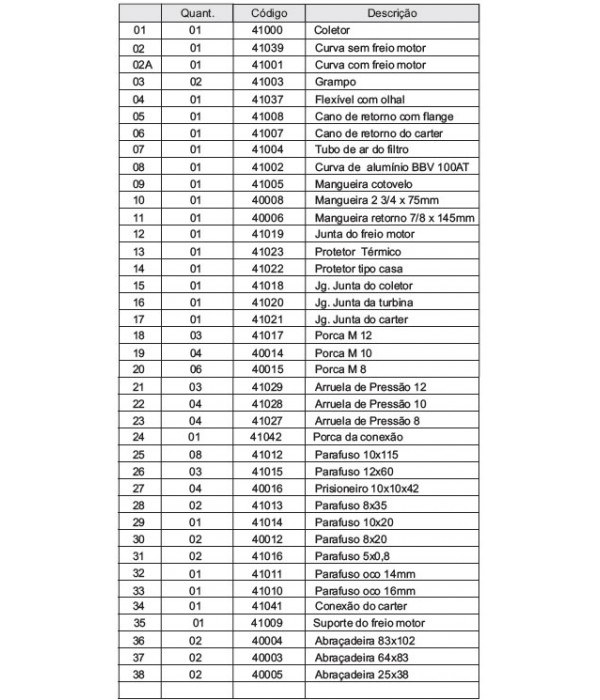 | | Quant. | Código | Descrição |
|---|---|---|---|
| 01 | 01 | 41000 | Coletor |
| 02 | 01 | 41039 | Curva sem freio motor |
| 02A | 01 | 41001 | Curva com freio motor |
| 03 | 02 | 41003 | Grampo |
| 04 | 01 | 41037 | Flexível com olhal |
| 05 | 01 | 41008 | Cano de retorno com flange |
| 06 | 01 | 41007 | Cano de retorno do carter |
| 07 | 01 | 41004 | Tubo de ar do filtro |
| 08 | 01 | 41002 | Curva de alumínio BBV 100AT |
| 09 | 01 | 41005 | Mangueira cotovelo |
| 10 | 01 | 40008 | Mangueira 2 3/4 x 75mm |
| 11 | 01 | 40006 | Mangueira retorno 7/8 x 145mm |
| 12 | 01 | 41019 | Junta do freio motor |
| 13 | 01 | 41023 | Protetor Térmico |
| 14 | 01 | 41022 | Protetor tipo casa |
| 15 | 01 | 41018 | Jg. Junta do coletor |
| 16 | 01 | 41020 | Jg. Junta da turbina |
| 17 | 01 | 41021 | Jg. Junta do carter |
| 18 | 03 | 41017 | Porca M 12 |
| 19 | 04 | 40014 | Porca M 10 |
| 20 | 06 | 40015 | Porca M 8 |
| 21 | 03 | 41029 | Arruela de Pressão 12 |
| 22 | 04 | 41028 | Arruela de Pressão 10 |
| 23 | 04 | 41027 | Arruela de Pressão 8 |
| 24 | 01 | 41042 | Porca da conexão |
| 25 | 08 | 41012 | Parafuso 10x115 |
| 26 | 03 | 41015 | Parafuso 12x60 |
| 27 | 04 | 40016 | Prisioneiro 10x10x42 |
| 28 | 02 | 41013 | Parafuso 8x35 |
| 29 | 01 | 41014 | Parafuso 10x20 |
| 30 | 02 | 40012 | Parafuso 8x20 |
| 31 | 02 | 41016 | Parafuso 5x0,8 |
| 32 | 01 | 41011 | Parafuso oco 14mm |
| 33 | 01 | 41010 | Parafuso oco 16mm |
| 34 | 01 | 41041 | Conexão do carter |
| 35 | 01 | 41009 | Suporte do freio motor |
| 36 | 02 | 40004 | Abraçadeira 83x102 |
| 37 | 02 | 40003 | Abraçadeira 64x83 |
| 38 | 02 | 40005 | Abraçadeira 25x38 |
| | | | |